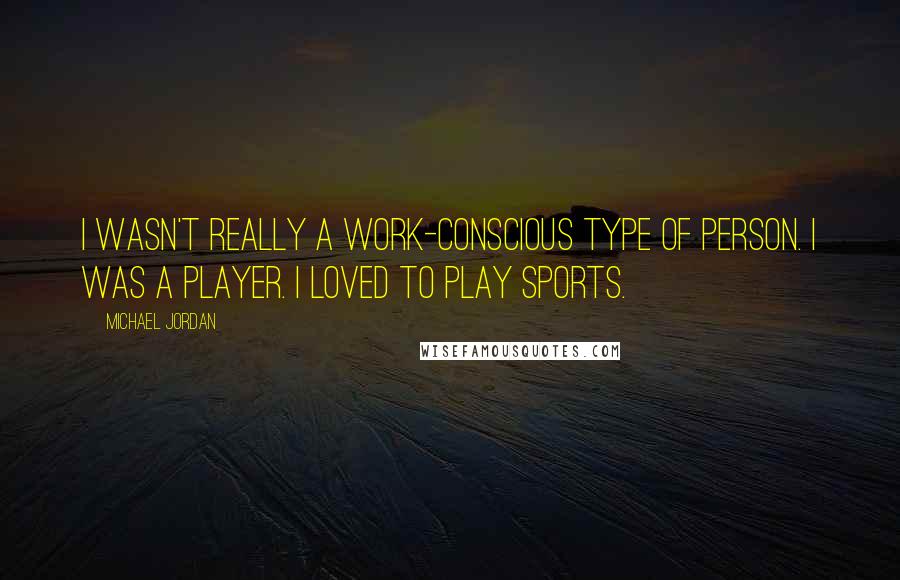 I WASN'T REALLY A WORK-CONSCIOUS TYPE OF PERSON. I WAS A PLAYER. I LOVED TO PLAY SPORTS.

MICHAEL JORDAN

WISEFAMOUSQUOTES.COM